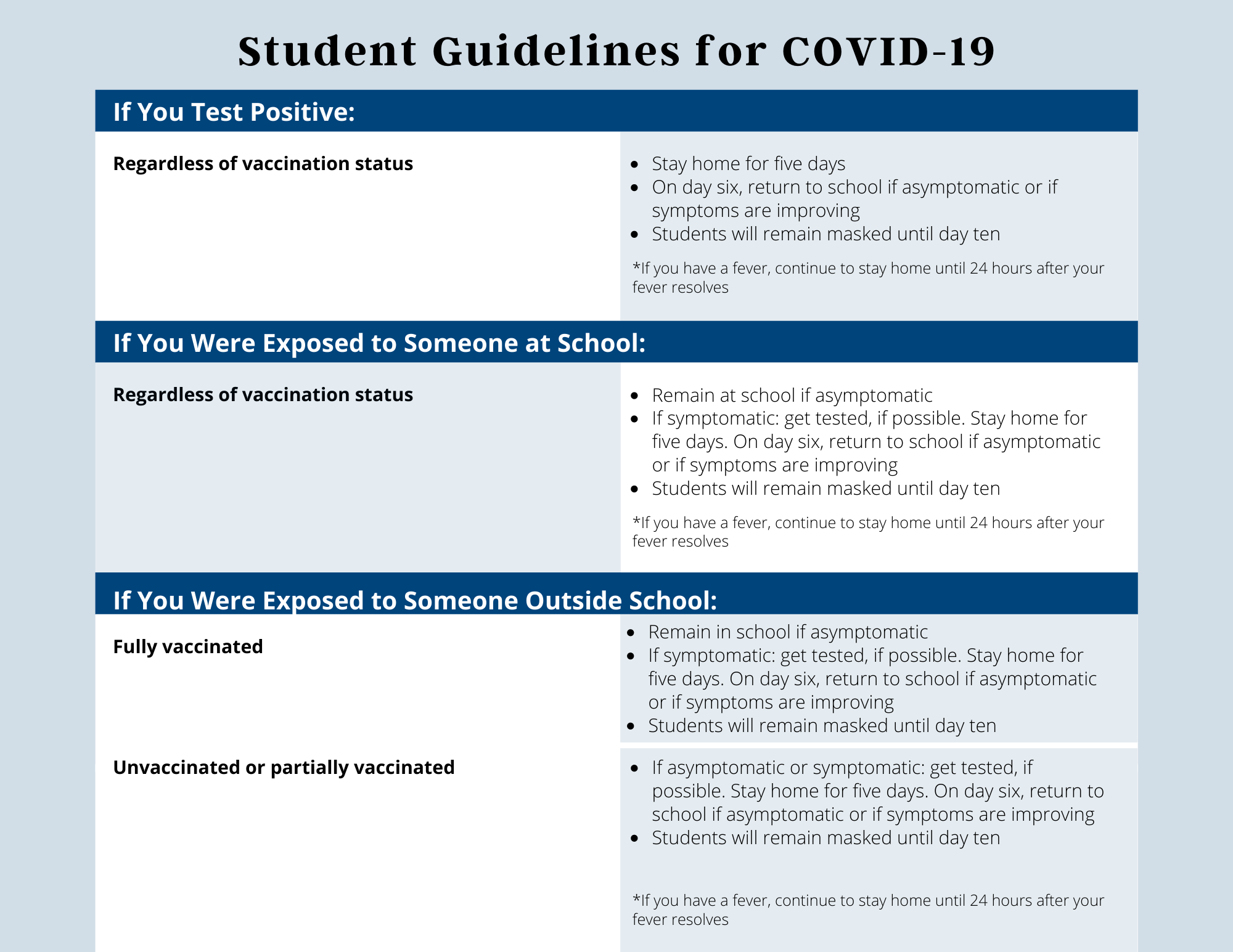 Student Guidelines for COVID-19

If You Test Positive:

Regardless of vaccination status

- Stay home for five days
- On day six, return to school if asymptomatic or if symptoms are improving
- Students will remain masked until day ten

*If you have a fever, continue to stay home until 24 hours after your fever resolves

If You Were Exposed to Someone at School:

Regardless of vaccination status

- Remain at school if asymptomatic
- If symptomatic: get tested, if possible. Stay home for five days. On day six, return to school if asymptomatic or if symptoms are improving
- Students will remain masked until day ten

*If you have a fever, continue to stay home until 24 hours after your fever resolves

If You Were Exposed to Someone Outside School:

Fully vaccinated

- Remain in school if asymptomatic
- If symptomatic: get tested, if possible. Stay home for five days. On day six, return to school if asymptomatic or if symptoms are improving
- Students will remain masked until day ten

Unvaccinated or partially vaccinated

- If asymptomatic or symptomatic: get tested, if possible. Stay home for five days. On day six, return to school if asymptomatic or if symptoms are improving
- Students will remain masked until day ten

*If you have a fever, continue to stay home until 24 hours after your fever resolves